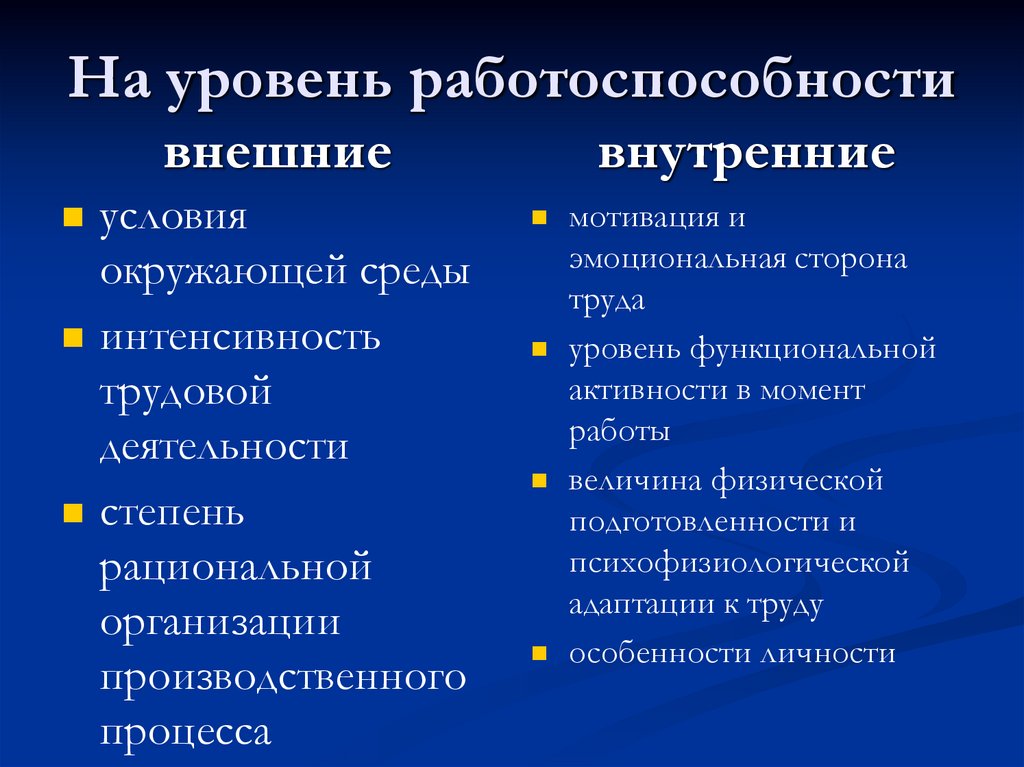 На уровень работоспособности

внешние

- условия окружающей среды
- интенсивность трудовой деятельности
- степень рациональной организации производственного процесса

внутренние

- мотивация и эмоциональная сторона труда
- уровень функциональной активности в момент работы
- величина физической подготовленности и психофизиологической адаптации к труду
- особенности личности